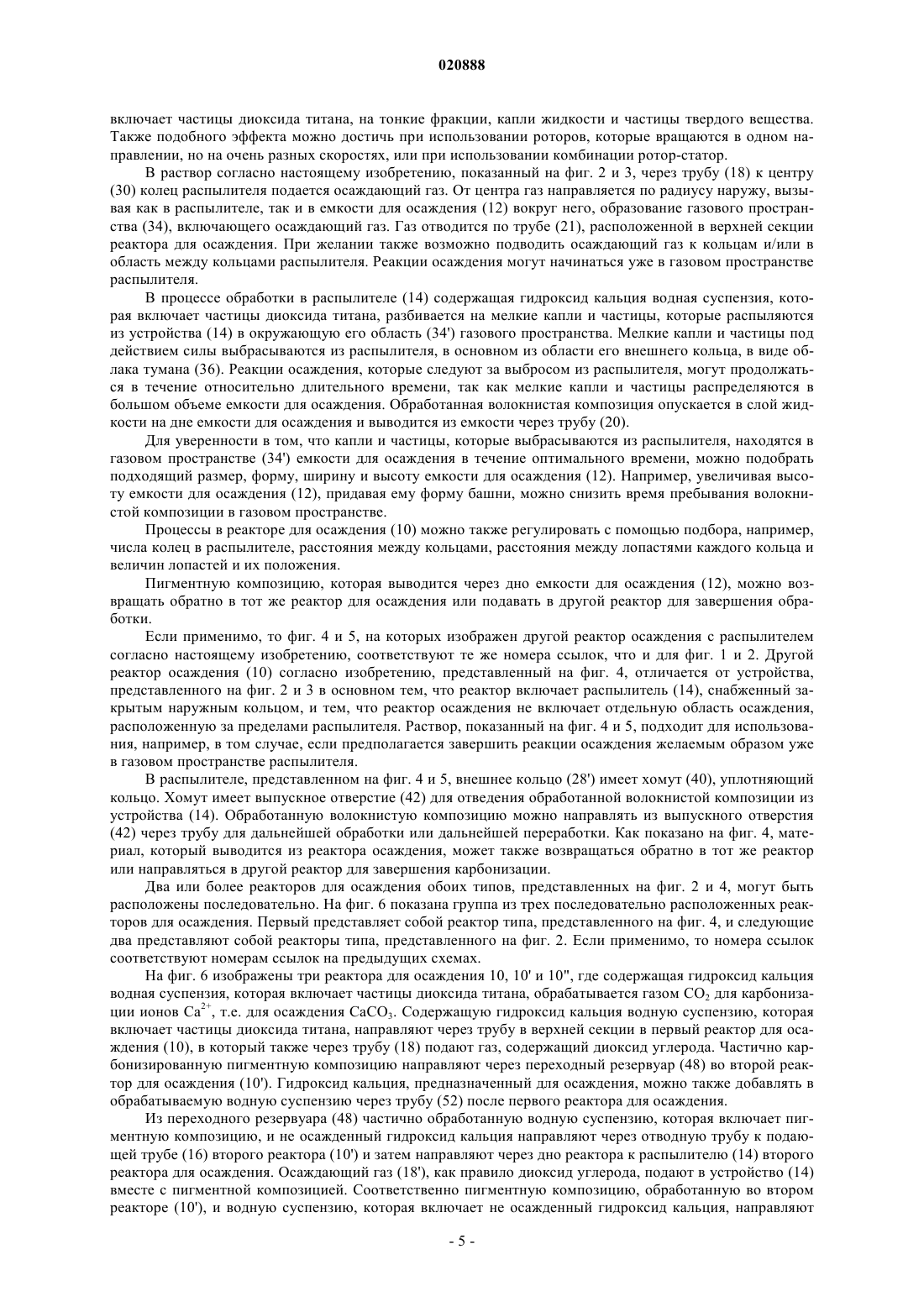 020888

включает частицы диоксида титана, на тонкие фракции, капли жидкости и частицы твердого вещества. Также подобного эффекта можно достичь при использовании роторов, которые вращаются в одном направлении, но на очень разных скоростях, или при использовании комбинации ротор-статор.

В раствор согласно настоящему изобретению, показанный на фиг. 2 и 3, через трубу (18) к центру (30) колец распылителя подается осаждающий газ. От центра газ направляется по радиусу наружу, вызывая как в распылителе, так и в емкости для осаждения (12) вокруг него, образование газового пространства (34), включающего осаждающий газ. Газ отводится по трубе (21), расположенной в верхней секции реактора для осаждения. При желании также возможно подводить осаждающий газ к кольцам и/или в область между кольцами распылителя. Реакции осаждения могут начинаться уже в газовом пространстве распылителя.

В процессе обработки в распылителе (14) содержащая гидроксид кальция водная суспензия, которая включает частицы диоксида титана, разбивается на мелкие капли и частицы, которые распыляются из устройства (14) в окружающую его область (34') газового пространства. Мелкие капли и частицы под действием силы выбрасываются из распылителя, в основном из области его внешнего кольца, в виде облака тумана (36). Реакции осаждения, которые следуют за выбросом из распылителя, могут продолжаться в течение относительно длительного времени, так как мелкие капли и частицы распределяются в большом объеме емкости для осаждения. Обработанная волокнистая композиция опускается в слой жидкости на дне емкости для осаждения и выводится из емкости через трубу (20).

Для уверенности в том, что капли и частицы, которые выбрасываются из распылителя, находятся в газовом пространстве (34') емкости для осаждения в течение оптимального времени, можно подобрать подходящий размер, форму, ширину и высоту емкости для осаждения (12). Например, увеличивая высоту емкости для осаждения (12), придавая ему форму башни, можно снизить время пребывания волокнистой композиции в газовом пространстве.

Процессы в реакторе для осаждения (10) можно также регулировать с помощью подбора, например, числа колец в распылителе, расстояния между кольцами, расстояния между лопастями каждого кольца и величин лопастей и их положения.

Пигментную композицию, которая выводится через дно емкости для осаждения (12), можно возвращать обратно в тот же реактор для осаждения или подавать в другой реактор для завершения обработки.

Если применимо, то фиг. 4 и 5, на которых изображен другой реактор осаждения с распылителем согласно настоящему изобретению, соответствуют те же номера ссылок, что и для фиг. 1 и 2. Другой реактор осаждения (10) согласно изобретению, представленный на фиг. 4, отличается от устройства, представленного на фиг. 2 и 3 в основном тем, что реактор включает распылитель (14), снабженный закрытым наружным кольцом, и тем, что реактор осаждения не включает отдельную область осаждения, расположенную за пределами распылителя. Раствор, показанный на фиг. 4 и 5, подходит для использования, например, в том случае, если предполагается завершить реакции осаждения желаемым образом уже в газовом пространстве распылителя.

В распылителе, представленном на фиг. 4 и 5, внешнее кольцо (28') имеет хомут (40), уплотняющий кольцо. Хомут имеет выпускное отверстие (42) для отведения обработанной волокнистой композиции из устройства (14). Обработанную волокнистую композицию можно направлять из выпускного отверстия (42) через трубу для дальнейшей обработки или дальнейшей переработки. Как показано на фиг. 4, материал, который выводится из реактора осаждения, может также возвращаться обратно в тот же реактор или направляться в другой реактор для завершения карбонизации.

Два или более реакторов для осаждения обоих типов, представленных на фиг. 2 и 4, могут быть расположены последовательно. На фиг. 6 показана группа из трех последовательно расположенных реакторов для осаждения. Первый представляет собой реактор типа, представленного на фиг. 4, и следующие два представляют собой реакторы типа, представленного на фиг. 2. Если применимо, то номера ссылок соответствуют номерам ссылок на предыдущих схемах.

На фиг. 6 изображены три реактора для осаждения 10, 10' и 10", где содержащая гидроксид кальция водная суспензия, которая включает частицы диоксида титана, обрабатывается газом $CO_2$ для карбонизации ионов $Ca^{2+}$, т.е. для осаждения $CaCO_3$. Содержащую гидроксид кальция водную суспензию, которая включает частицы диоксида титана, направляют через трубу в верхней секции в первый реактор для осаждения (10), в который также через трубу (18) подают газ, содержащий диоксид углерода. Частично карбонизированную пигментную композицию направляют через переходный резервуар (48) во второй реактор для осаждения (10'). Гидроксид кальция, предназначенный для осаждения, можно также добавлять в обрабатываемую водную суспензию через трубу (52) после первого реактора для осаждения.

Из переходного резервуара (48) частично обработанную водную суспензию, которая включает пигментную композицию, и не осажденный гидроксид кальция направляют через отводную трубу к подающей трубе (16) второго реактора (10') и затем направляют через дно реактора к распылителю (14) второго реактора для осаждения. Осаждающий газ (18'), как правило диоксид углерода, подают в устройство (14) вместе с пигментной композицией. Соответственно пигментную композицию, обработанную во втором реакторе (10'), и водную суспензию, которая включает не осажденный гидроксид кальция, направляют

- 5 -